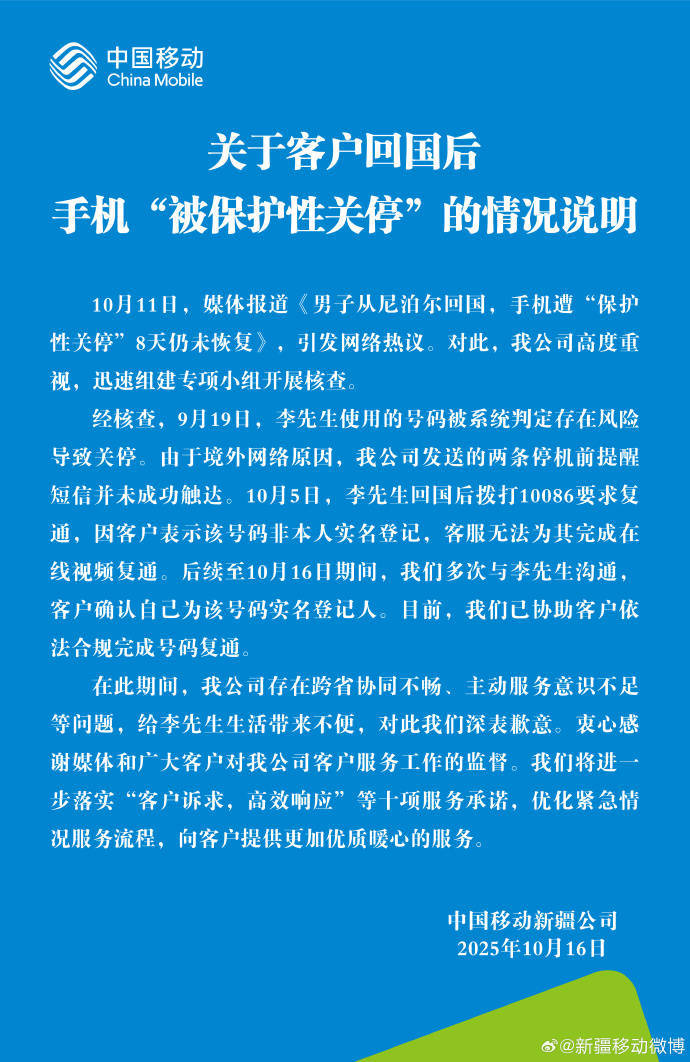 中国移动
China Mobile

关于客户回国后
手机“被保护性关停”的情况说明

10月11日，媒体报道《男子从尼泊尔回国，手机遭“保护性关停”8天仍未恢复》，引发网络热议。对此，我公司高度重视，迅速组建专项小组开展核查。

经核查，9月19日，李先生使用的号码被系统判定存在风险导致关停。由于境外网络原因，我公司发送的两条停机前提醒短信并未成功触达。10月5日，李先生回国后拨打10086要求复通，因客户表示该号码非本人实名登记，客服无法为其完成在线视频复通。后续至10月16日期间，我们多次与李先生沟通，客户确认自己为该号码实名登记人。目前，我们已协助客户依法合规完成号码复通。

在此期间，我公司存在跨省协同不畅、主动服务意识不足等问题，给李先生生活带来不便，对此我们深表歉意。衷心感谢媒体和广大客户对我公司客户服务工作的监督。我们将进一步落实“客户诉求，高效响应”等十项服务承诺，优化紧急情况服务流程，向客户提供更加优质暖心的服务。

中国移动新疆公司
2025年10月16日

@新疆移动微博